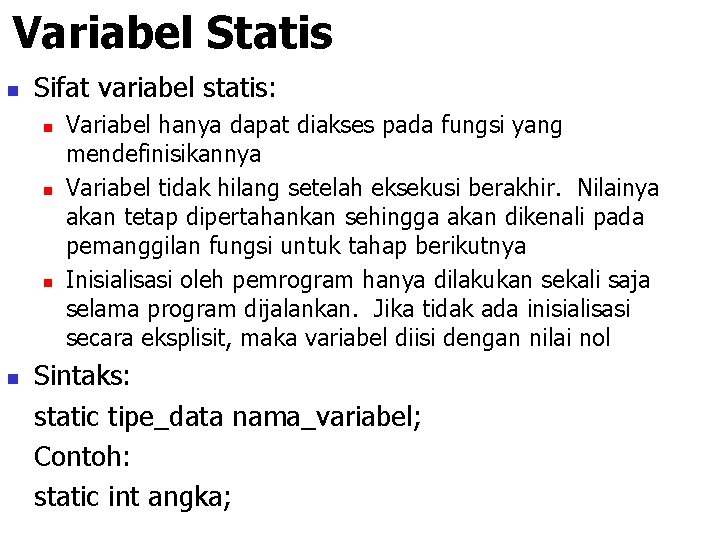 Variabel Statis

Sifat variabel statis:

Variabel hanya dapat diakses pada fungsi yang mendefinisikannya

Variabel tidak hilang setelah eksekusi berakhir. Nilainya akan tetap dipertahankan sehingga akan dikenali pada pemanggilan fungsi untuk tahap berikutnya

Inisialisasi oleh pemrogram hanya dilakukan sekali saja selama program dijalankan. Jika tidak ada inisialisasi secara eksplisit, maka variabel diisi dengan nilai nol

Sintaks:

static tipe_data nama_variabel;

Contoh:

static int angka;